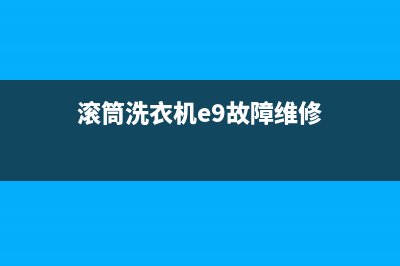 滚筒洗衣机e9故障维修